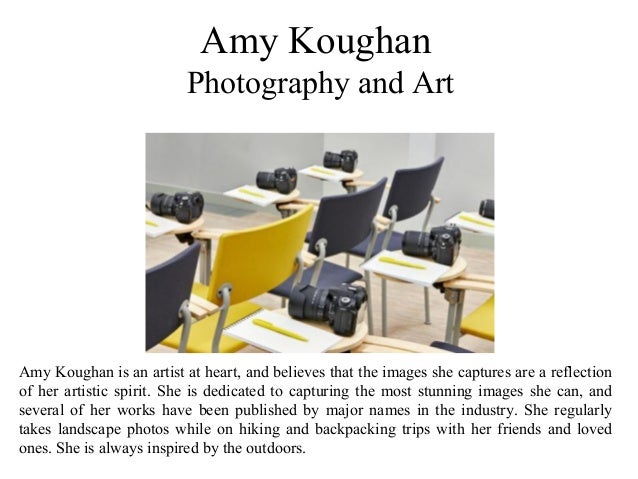 Amy Koughan
Photography and Art

Amy Koughan is an artist at heart, and believes that the images she captures are a reflection of her artistic spirit. She is dedicated to capturing the most stunning images she can, and several of her works have been published by major names in the industry. She regularly takes landscape photos while on hiking and backpacking trips with her friends and loved ones. She is always inspired by the outdoors.